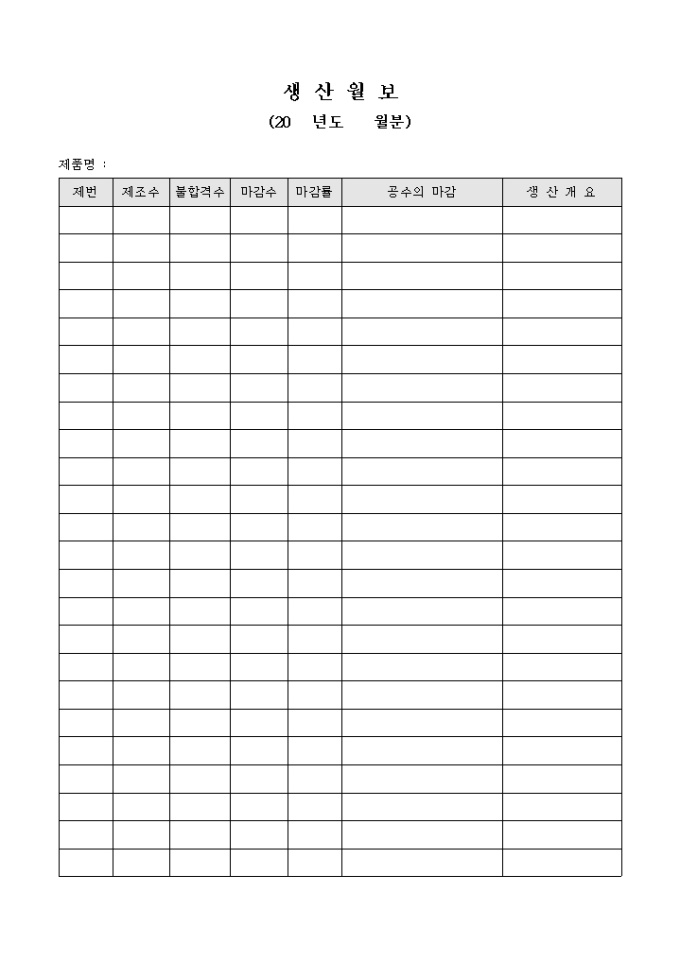 생 산 월 보
(20 년도 월분)

제품명 :

| 제번 | 제조수 | 불합격수 | 마감수 | 마감률 | 공수의 마감 | 생 산 개 요 |
|---|---|---|---|---|---|---|
| | | | | | | |
| | | | | | | |
| | | | | | | |
| | | | | | | |
| | | | | | | |
| | | | | | | |
| | | | | | | |
| | | | | | | |
| | | | | | | |
| | | | | | | |
| | | | | | | |
| | | | | | | |
| | | | | | | |
| | | | | | | |
| | | | | | | |
| | | | | | | |
| | | | | | | |
| | | | | | | |
| | | | | | | |
| | | | | | | |
| | | | | | | |
| | | | | | | |
| | | | | | | |
| | | | | | | |